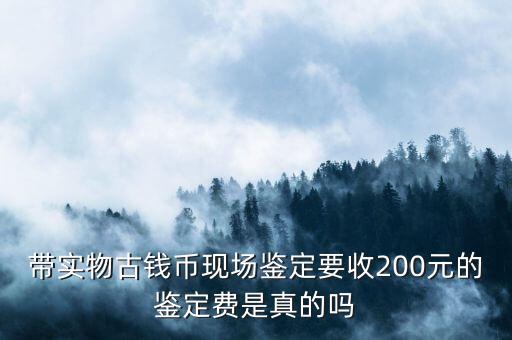 带实物古钱币现场鉴定要收200元的鉴定费是真的吗